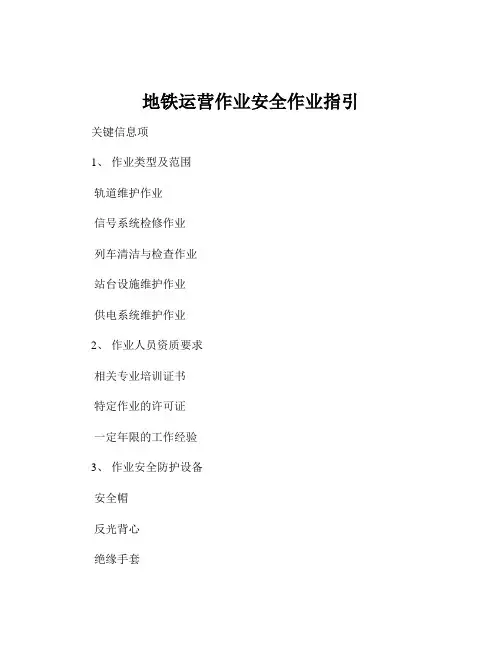 地铁运营作业安全作业指引

关键信息项

1、 作业类型及范围

轨道维护作业

信号系统检修作业

列车清洁与检查作业

站台设施维护作业

供电系统维护作业

2、 作业人员资质要求

相关专业培训证书

特定作业的许可证

一定年限的工作经验

3、 作业安全防护设备

安全帽

反光背心

绝缘手套